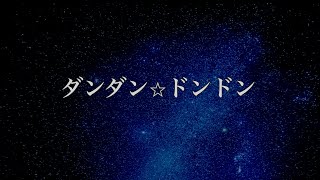 ダンダン☆ドンドン